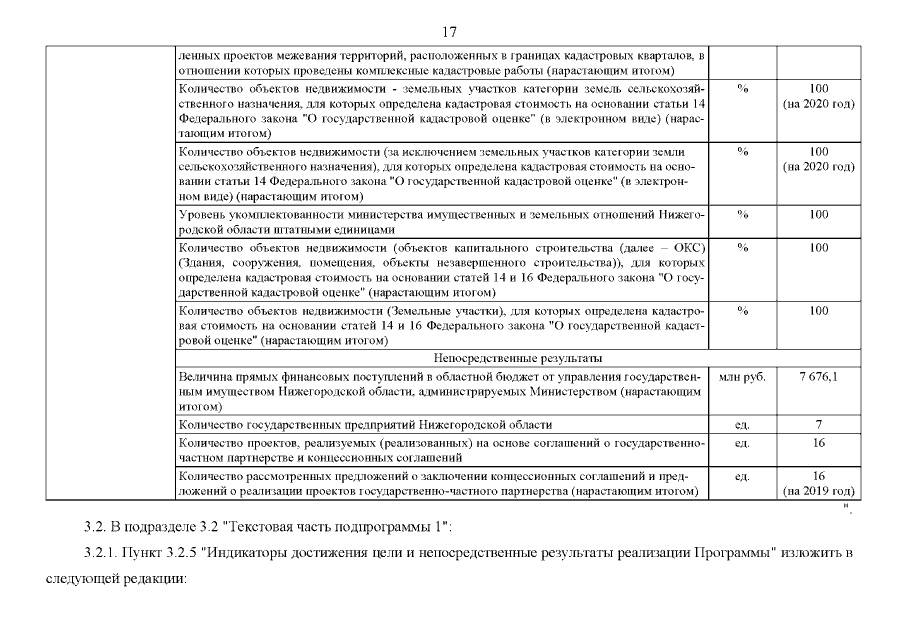 17

| | | | |
|---|---|---|---|
| | ленных проектов межевания территорий, расположенных в границах кадастровых кварталов, в отношении которых проведены комплексные кадастровые работы (нарастающим итогом) | | |
| | Количество объектов недвижимости - земельных участков категории земель сельскохозяйственного назначения, для которых определена кадастровая стоимость на основании статьи 14 Федерального закона "О государственной кадастровой оценке" (в электронном виде) (нарастающим итогом) | % | 100 (на 2020 год) |
| | Количество объектов недвижимости (за исключением земельных участков категории земли сельскохозяйственного назначения), для которых определена кадастровая стоимость на основании статьи 14 Федерального закона "О государственной кадастровой оценке" (в электронном виде) (нарастающим итогом) | % | 100 (на 2020 год) |
| | Уровень укомплектованности министерства имущественных и земельных отношений Нижегородской области штатными единицами | % | 100 |
| | Количество объектов недвижимости (объектов капитального строительства (далее – ОКС) (Здания, сооружения, помещения, объекты незавершенного строительства)), для которых определена кадастровая стоимость на основании статей 14 и 16 Федерального закона "О государственной кадастровой оценке" (нарастающим итогом) | % | 100 |
| | Количество объектов недвижимости (Земельные участки), для которых определена кадастровая стоимость на основании статей 14 и 16 Федерального закона "О государственной кадастровой оценке" (нарастающим итогом) | % | 100 |
| | Непосредственные результаты | | |
| | Величина прямых финансовых поступлений в областной бюджет от управления государственным имуществом Нижегородской области, администрируемых Министерством (нарастающим итогом) | млн руб. | 7 676,1 |
| | Количество государственных предприятий Нижегородской области | ед. | 7 |
| | Количество проектов, реализуемых (реализованных) на основе соглашений о государственно-частном партнерстве и концессионных соглашений | ед. | 16 |
| | Количество рассмотренных предложений о заключении концессионных соглашений и предложений о реализации проектов государственно-частного партнерства (нарастающим итогом) | ед. | 16 (на 2019 год) |

".

3.2. В подразделе 3.2 "Текстовая часть подпрограммы 1":

3.2.1. Пункт 3.2.5 "Индикаторы достижения цели и непосредственные результаты реализации Программы" изложить в следующей редакции: